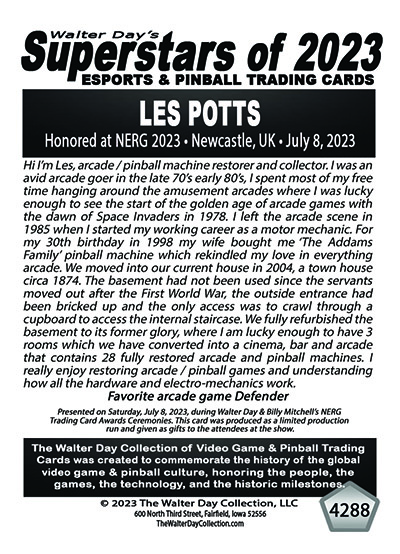 Walter Day's
Superstars of 2023
ESPORTS & PINBALL TRADING CARDS

LES POTTS
Honored at NERG 2023 • Newcastle, UK • July 8, 2023

Hi I'm Les, arcade / pinball machine restorer and collector. I was an avid arcade goer in the late 70's early 80's, I spent most of my free time hanging around the amusement arcades where I was lucky enough to see the start of the golden age of arcade games with the dawn of Space Invaders in 1978. I left the arcade scene in 1985 when I started my working career as a motor mechanic. For my 30th birthday in 1998 my wife bought me 'The Addams Family' pinball machine which rekindled my love in everything arcade. We moved into our current house in 2004, a town house circa 1874. The basement had not been used since the servants moved out after the First World War, the outside entrance had been bricked up and the only access was to crawl through a cupboard to access the internal staircase. We fully refurbished the basement to its former glory, where I am lucky enough to have 3 rooms which we have converted into a cinema, bar and arcade that contains 28 fully restored arcade and pinball machines. I really enjoy restoring arcade / pinball games and understanding how all the hardware and electro-mechanics work.

Favorite arcade game Defender

Presented on Saturday, July 8, 2023, during Walter Day & Billy Mitchell's NERG Trading Card Awards Ceremonies. This card was produced as a limited production run and given as gifts to the attendees at the show.

The Walter Day Collection of Video Game & Pinball Trading Cards was created to commemorate the history of the global video game & pinball culture, honoring the people, the games, the technology, and the historic milestones.

© 2023 The Walter Day Collection, LLC
600 North Third Street, Fairfield, Iowa 52556
TheWalterDayCollection.com

4288